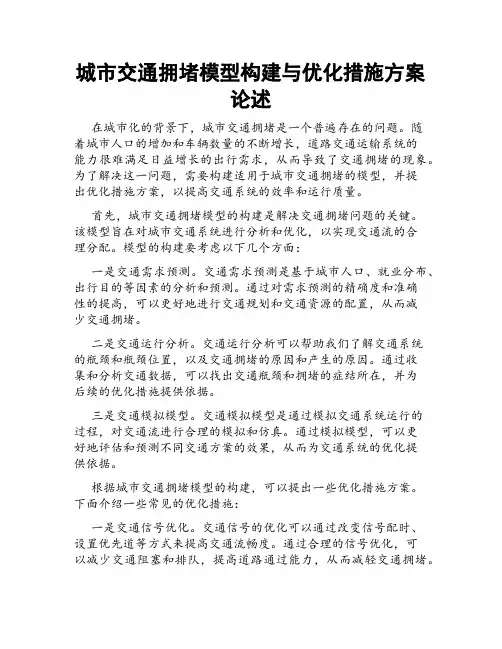 城市交通拥堵模型构建与优化措施方案论述

在城市化的背景下，城市交通拥堵是一个普遍存在的问题。随着城市人口的增加和车辆数量的不断增长，道路交通运输系统的能力很难满足日益增长的出行需求，从而导致了交通拥堵的现象。为了解决这一问题，需要构建适用于城市交通拥堵的模型，并提出优化措施方案，以提高交通系统的效率和运行质量。

首先，城市交通拥堵模型的构建是解决交通拥堵问题的关键。该模型旨在对城市交通系统进行分析和优化，以实现交通流的合理分配。模型的构建要考虑以下几个方面：

一是交通需求预测。交通需求预测是基于城市人口、就业分布、出行目的等因素的分析和预测。通过对需求预测的精确度和准确性的提高，可以更好地进行交通规划和交通资源的配置，从而减少交通拥堵。

二是交通运行分析。交通运行分析可以帮助我们了解交通系统的瓶颈和瓶颈位置，以及交通拥堵的原因和产生的原因。通过收集和分析交通数据，可以找出交通瓶颈和拥堵的症结所在，并为后续的优化措施提供依据。

三是交通模拟模型。交通模拟模型是通过模拟交通系统运行的过程，对交通流进行合理的模拟和仿真。通过模拟模型，可以更好地评估和预测不同交通方案的效果，从而为交通系统的优化提供依据。

根据城市交通拥堵模型的构建，可以提出一些优化措施方案。下面介绍一些常见的优化措施：

一是交通信号优化。交通信号的优化可以通过改变信号配时、设置优先道等方式来提高交通流畅度。通过合理的信号优化，可以减少交通阻塞和排队，提高道路通过能力，从而减轻交通拥堵。